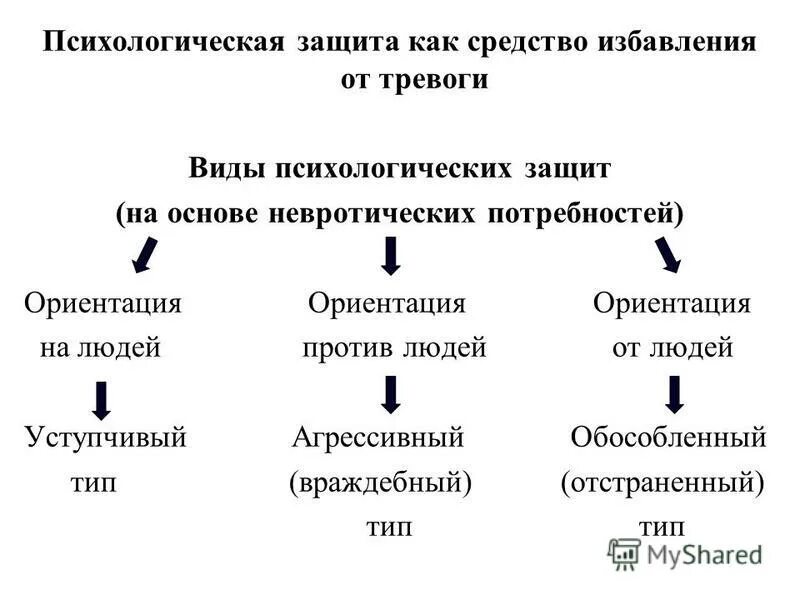 Психологическая защита как средство избавления от тревоги

Виды психологических защит
(на основе невротических потребностей)

Ориентация на людей

Уступчивый тип

Ориентация против людей

Агрессивный (враждебный) тип

Ориентация от людей

Обособленный (отстраненный) тип

MyShared